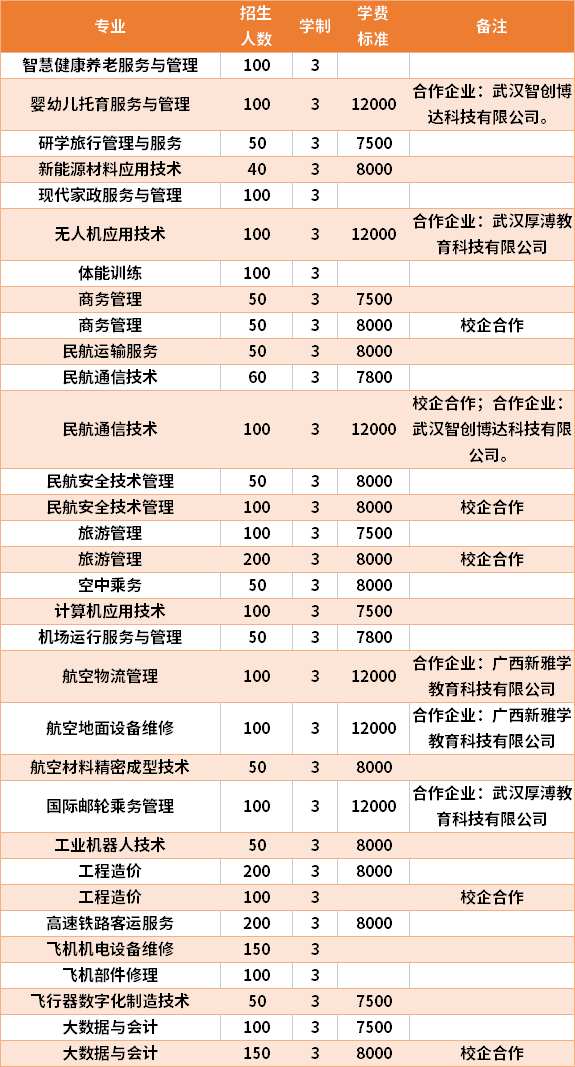 | 专业 | 招生人数 | 学制 | 学费标准 | 备注 |
|---|---|---|---|---|
| 智慧健康养老服务与管理 | 100 | 3 | | |
| 婴幼儿托育服务与管理 | 100 | 3 | 12000 | 合作企业：武汉智创博达科技有限公司。 |
| 研学旅行管理与服务 | 50 | 3 | 7500 | |
| 新能源材料应用技术 | 40 | 3 | 8000 | |
| 现代家政服务与管理 | 100 | 3 | | |
| 无人机应用技术 | 100 | 3 | 12000 | 合作企业：武汉厚溥教育科技有限公司 |
| 体能训练 | 100 | 3 | | |
| 商务管理 | 50 | 3 | 7500 | |
| 商务管理 | 50 | 3 | 8000 | 校企合作 |
| 民航运输服务 | 50 | 3 | 8000 | |
| 民航通信技术 | 60 | 3 | 7800 | |
| 民航通信技术 | 100 | 3 | 12000 | 校企合作；合作企业：武汉智创博达科技有限公司。 |
| 民航安全技术管理 | 50 | 3 | 8000 | |
| 民航安全技术管理 | 100 | 3 | 8000 | 校企合作 |
| 旅游管理 | 100 | 3 | 7500 | |
| 旅游管理 | 200 | 3 | 8000 | 校企合作 |
| 空中乘务 | 50 | 3 | 8000 | |
| 计算机应用技术 | 100 | 3 | 7500 | |
| 机场运行服务与管理 | 50 | 3 | 7800 | |
| 航空物流管理 | 100 | 3 | 12000 | 合作企业：广西新雅学教育科技有限公司 |
| 航空地面设备维修 | 100 | 3 | 12000 | 合作企业：广西新雅学教育科技有限公司 |
| 航空材料精密成型技术 | 50 | 3 | 8000 | |
| 国际邮轮乘务管理 | 100 | 3 | 12000 | 合作企业：武汉厚溥教育科技有限公司 |
| 工业机器人技术 | 50 | 3 | 8000 | |
| 工程造价 | 200 | 3 | 8000 | |
| 工程造价 | 100 | 3 | | 校企合作 |
| 高速铁路客运服务 | 200 | 3 | 8000 | |
| 飞机机电设备维修 | 150 | 3 | | |
| 飞机部件修理 | 100 | 3 | | |
| 飞行器数字化制造技术 | 50 | 3 | 7500 | |
| 大数据与会计 | 100 | 3 | 7500 | |
| 大数据与会计 | 150 | 3 | 8000 | 校企合作 |